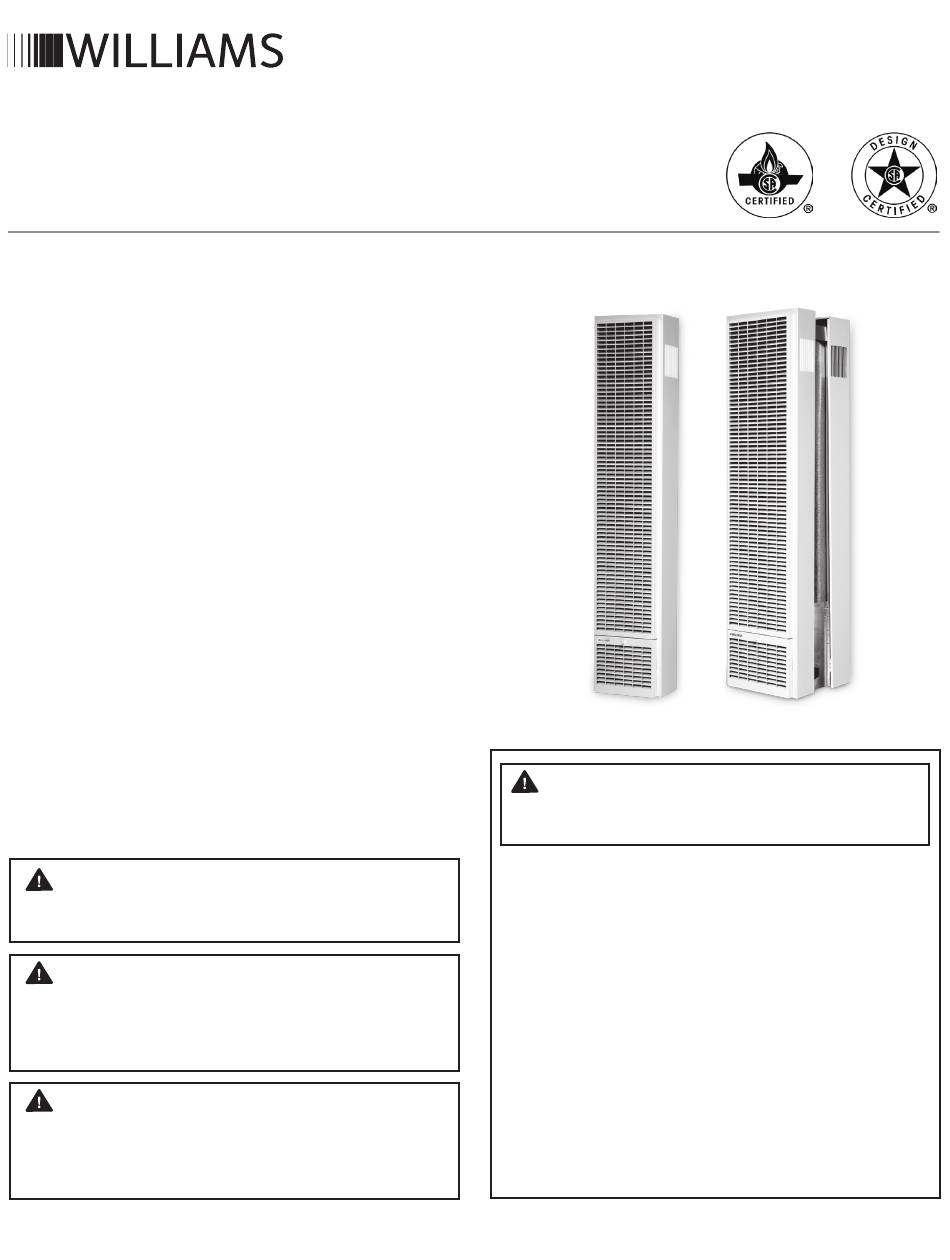 WILLIAMS

CERTIFIED ®

DESIGN CERTIFIED ®